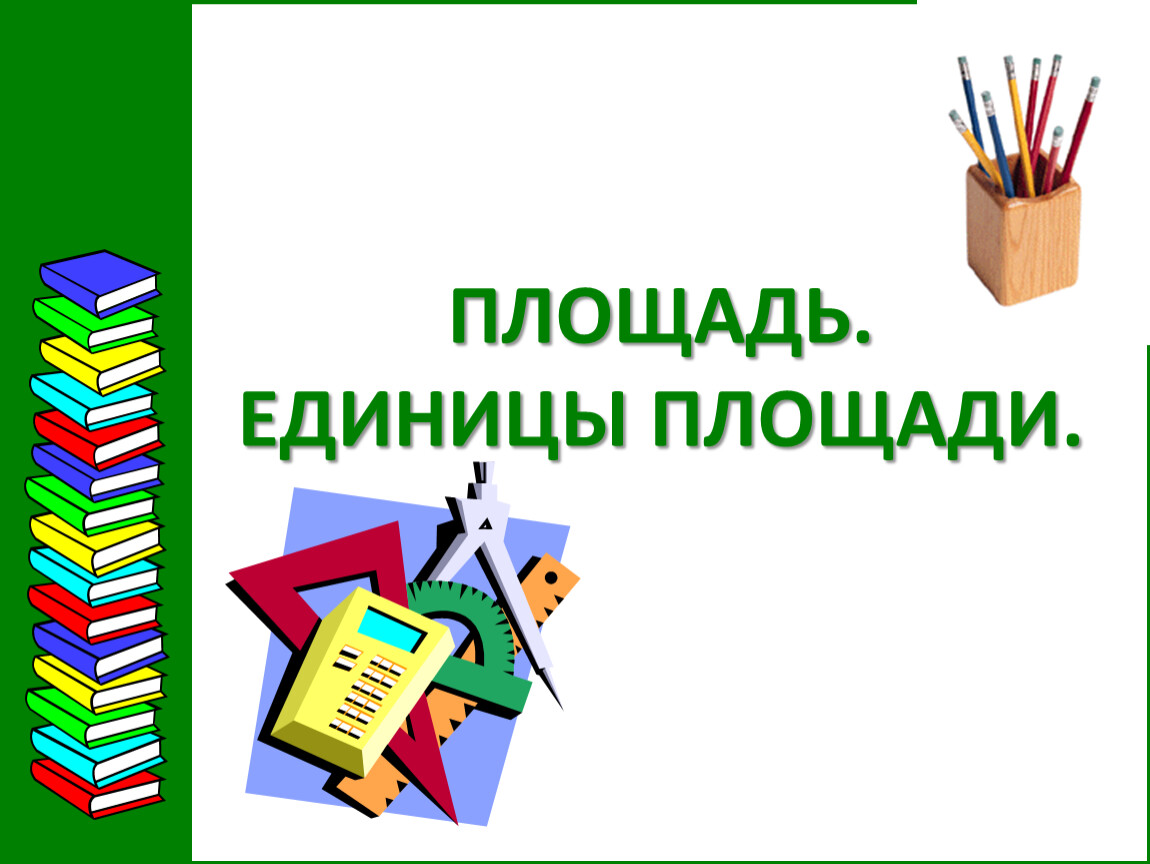 ПЛОЩАДЬ.
ЕДИНИЦЫ ПЛОЩАДИ.